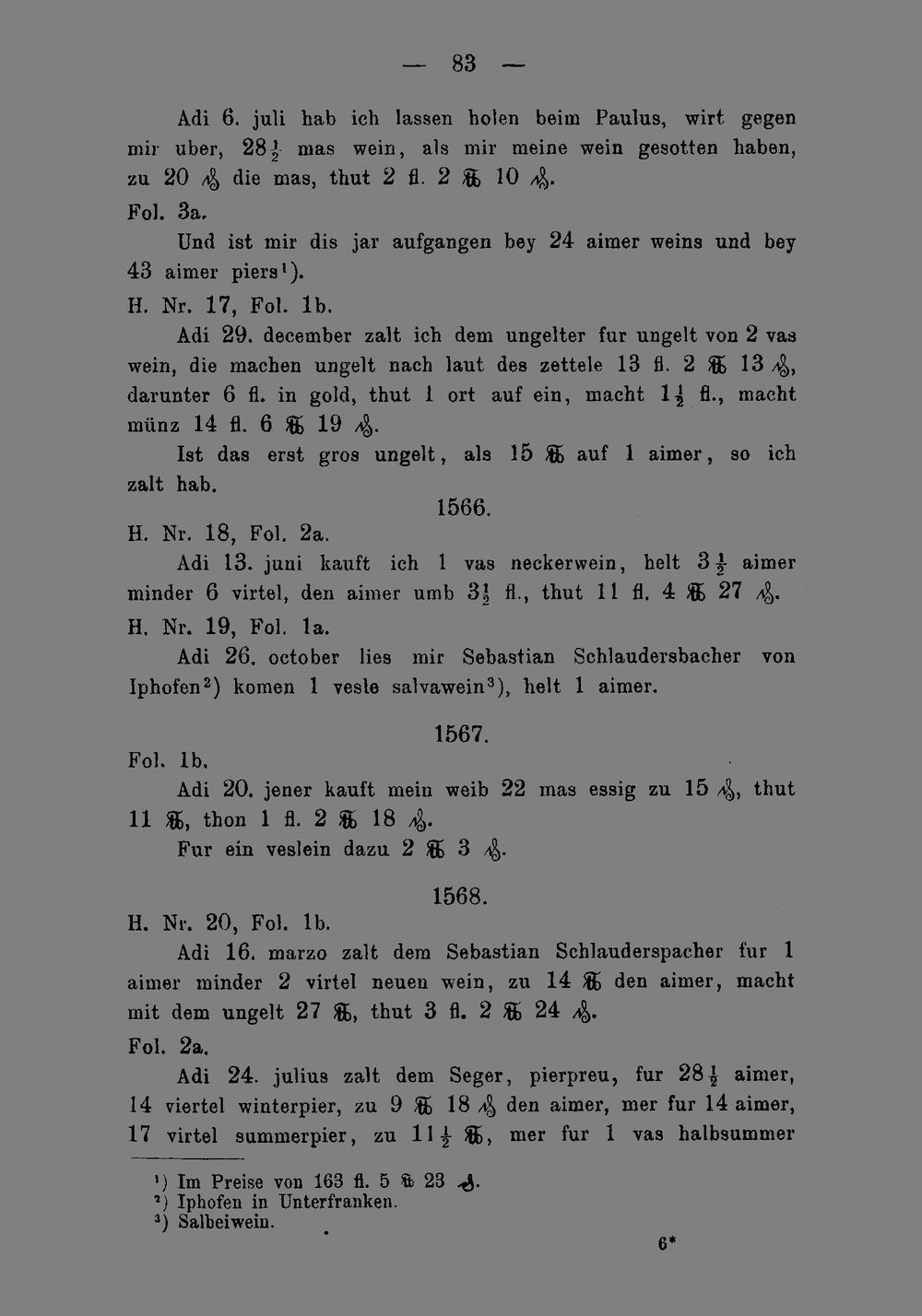 — 83 —

Adi 6. juli hab ich lassen holen beim Paulus, wirt gegen mir uber, $28\frac{1}{2}$ mas wein, als mir meine wein gesotten haben, zu 20 ₰ die mas, thut 2 fl. 2 ℔ 10 ₰.

Fol. 3a.

Und ist mir dis jar aufgangen bey 24 aimer weins und bey 43 aimer piers¹).

H. Nr. 17, Fol. 1b.

Adi 29. december zalt ich dem ungelter fur ungelt von 2 vas wein, die machen ungelt nach laut des zettele 13 fl. 2 ℔ 13 ₰, darunter 6 fl. in gold, thut 1 ort auf ein, macht $1\frac{1}{2}$ fl., macht münz 14 fl. 6 ℔ 19 ₰.

Ist das erst gros ungelt, als 15 ℔ auf 1 aimer, so ich zalt hab.

1566.

H. Nr. 18, Fol. 2a.

Adi 13. juni kauft ich 1 vas neckerwein, helt $3\frac{1}{2}$ aimer minder 6 virtel, den aimer umb $3\frac{1}{2}$ fl., thut 11 fl. 4 ℔ 27 ₰.

H. Nr. 19, Fol. 1a.

Adi 26. october lies mir Sebastian Schlaudersbacher von Iphofen²) komen 1 vesle salvawein³), helt 1 aimer.

1567.

Fol. 1b.

Adi 20. jener kauft mein weib 22 mas essig zu 15 ₰, thut 11 ℔, thon 1 fl. 2 ℔ 18 ₰.

Fur ein veslein dazu 2 ℔ 3 ₰.

1568.

H. Nr. 20, Fol. 1b.

Adi 16. marzo zalt dem Sebastian Schlauderspacher fur 1 aimer minder 2 virtel neuen wein, zu 14 ℔ den aimer, macht mit dem ungelt 27 ℔, thut 3 fl. 2 ℔ 24 ₰.

Fol. 2a.

Adi 24. julius zalt dem Seger, pierpreu, fur $28\frac{1}{2}$ aimer, 14 viertel winterpier, zu 9 ℔ 18 ₰ den aimer, mer fur 14 aimer, 17 virtel summerpier, zu $11\frac{1}{2}$ ℔, mer fur 1 vas halbsummer

¹) Im Preise von 163 fl. 5 ℔ 23 ₰.
²) Iphofen in Unterfranken.
³) Salbeiwein.

6*